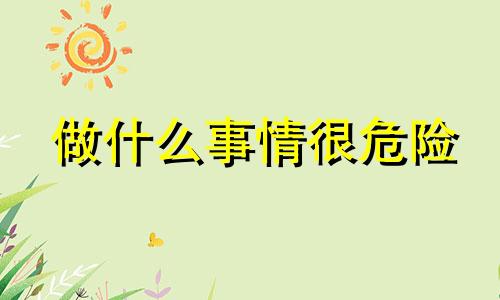 做什么事情很危险